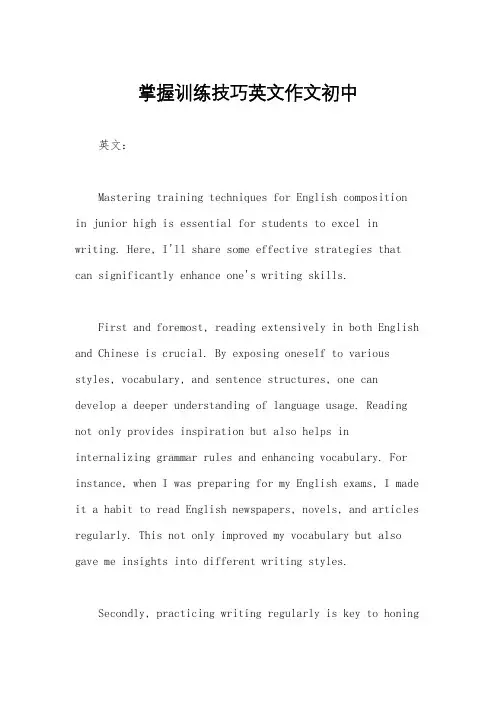 掌握训练技巧英文作文初中

英文：

Mastering training techniques for English composition in junior high is essential for students to excel in writing. Here, I'll share some effective strategies that can significantly enhance one's writing skills.

First and foremost, reading extensively in both English and Chinese is crucial. By exposing oneself to various styles, vocabulary, and sentence structures, one can develop a deeper understanding of language usage. Reading not only provides inspiration but also helps in internalizing grammar rules and enhancing vocabulary. For instance, when I was preparing for my English exams, I made it a habit to read English newspapers, novels, and articles regularly. This not only improved my vocabulary but also gave me insights into different writing styles.

Secondly, practicing writing regularly is key to honing